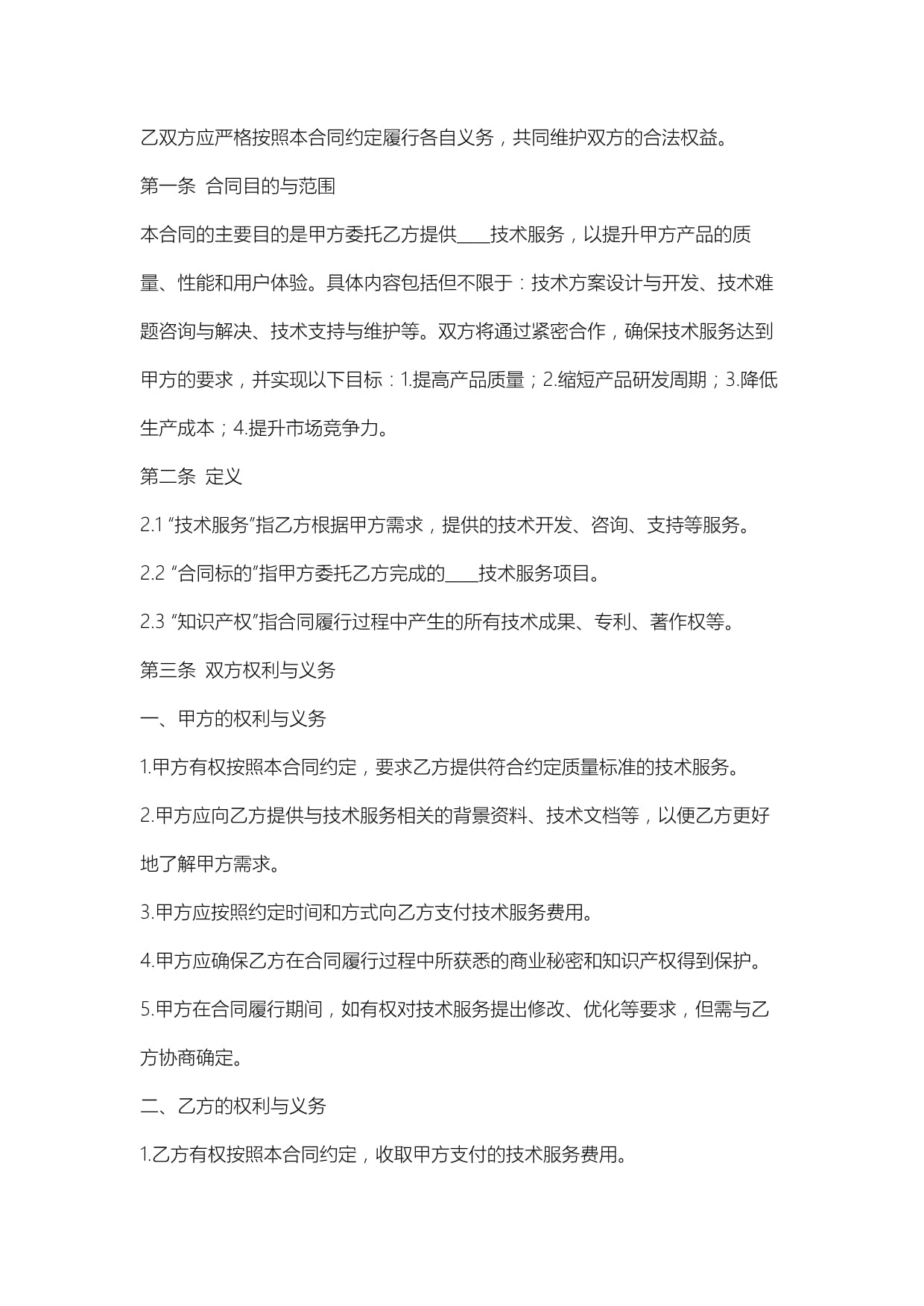 乙双方应严格按照本合同约定履行各自义务，共同维护双方的合法权益。

第一条 合同目的与范围

本合同的主要目的是甲方委托乙方提供____技术服务，以提升甲方产品的质量、性能和用户体验。具体内容包括但不限于：技术方案设计与开发、技术难题咨询与解决、技术支持与维护等。双方将通过紧密合作，确保技术服务达到甲方的要求，并实现以下目标：1.提高产品质量；2.缩短产品研发周期；3.降低生产成本；4.提升市场竞争力。

第二条 定义

2.1 “技术服务”指乙方根据甲方需求，提供的技术开发、咨询、支持等服务。

2.2 “合同标的”指甲方委托乙方完成的____技术服务项目。

2.3 “知识产权”指合同履行过程中产生的所有技术成果、专利、著作权等。

第三条 双方权利与义务

一、甲方的权利与义务

1.甲方有权按照本合同约定，要求乙方提供符合约定质量标准的技术服务。

2.甲方应向乙方提供与技术服务相关的背景资料、技术文档等，以便乙方更好地了解甲方需求。

3.甲方应按照约定时间和方式向乙方支付技术服务费用。

4.甲方应确保乙方在合同履行过程中所获悉的商业秘密和知识产权得到保护。

5.甲方在合同履行期间，如有权对技术服务提出修改、优化等要求，但需与乙方协商确定。

二、乙方的权利与义务

1.乙方有权按照本合同约定，收取甲方支付的技术服务费用。